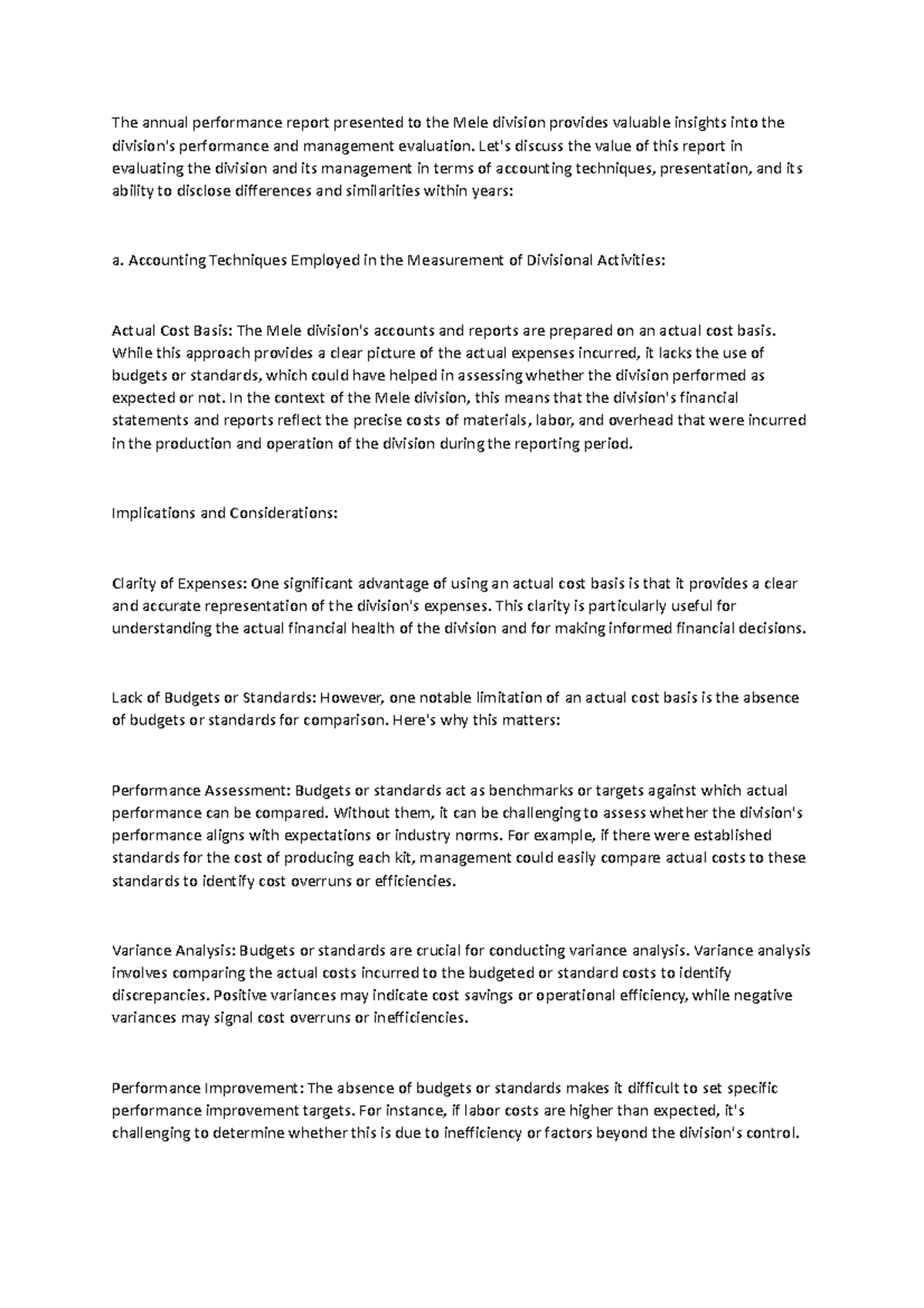 The annual performance report presented to the Mele division provides valuable insights into the division's performance and management evaluation. Let's discuss the value of this report in evaluating the division and its management in terms of accounting techniques, presentation, and its ability to disclose differences and similarities within years:

a. Accounting Techniques Employed in the Measurement of Divisional Activities:

Actual Cost Basis: The Mele division's accounts and reports are prepared on an actual cost basis. While this approach provides a clear picture of the actual expenses incurred, it lacks the use of budgets or standards, which could have helped in assessing whether the division performed as expected or not. In the context of the Mele division, this means that the division's financial statements and reports reflect the precise costs of materials, labor, and overhead that were incurred in the production and operation of the division during the reporting period.

Implications and Considerations:

Clarity of Expenses: One significant advantage of using an actual cost basis is that it provides a clear and accurate representation of the division's expenses. This clarity is particularly useful for understanding the actual financial health of the division and for making informed financial decisions.

Lack of Budgets or Standards: However, one notable limitation of an actual cost basis is the absence of budgets or standards for comparison. Here's why this matters:

Performance Assessment: Budgets or standards act as benchmarks or targets against which actual performance can be compared. Without them, it can be challenging to assess whether the division's performance aligns with expectations or industry norms. For example, if there were established standards for the cost of producing each kit, management could easily compare actual costs to these standards to identify cost overruns or efficiencies.

Variance Analysis: Budgets or standards are crucial for conducting variance analysis. Variance analysis involves comparing the actual costs incurred to the budgeted or standard costs to identify discrepancies. Positive variances may indicate cost savings or operational efficiency, while negative variances may signal cost overruns or inefficiencies.

Performance Improvement: The absence of budgets or standards makes it difficult to set specific performance improvement targets. For instance, if labor costs are higher than expected, it's challenging to determine whether this is due to inefficiency or factors beyond the division's control.